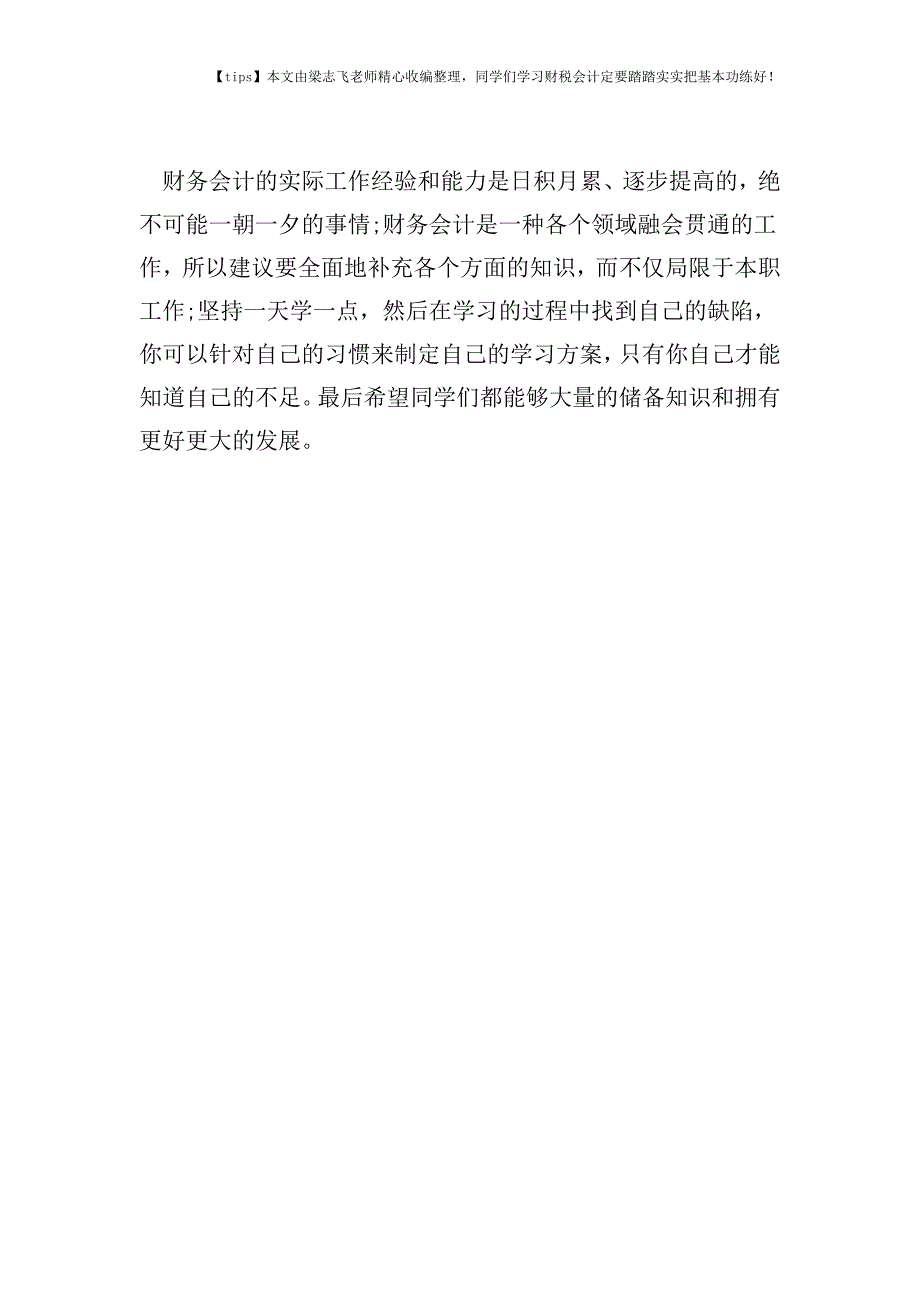 【tips】本文由梁志飞老师精心收编整理，同学们学习财税会计定要踏踏实实把基本功练好！

财务会计的实际工作经验和能力是日积月累、逐步提高的，绝不可能一朝一夕的事情;财务会计是一种各个领域融会贯通的工作，所以建议要全面地补充各个方面的知识，而不仅局限于本职工作;坚持一天学一点，然后在学习的过程中找到自己的缺陷，你可以针对自己的习惯来制定自己的学习方案，只有你自己才能知道自己的不足。最后希望同学们都能够大量的储备知识和拥有更好更大的发展。